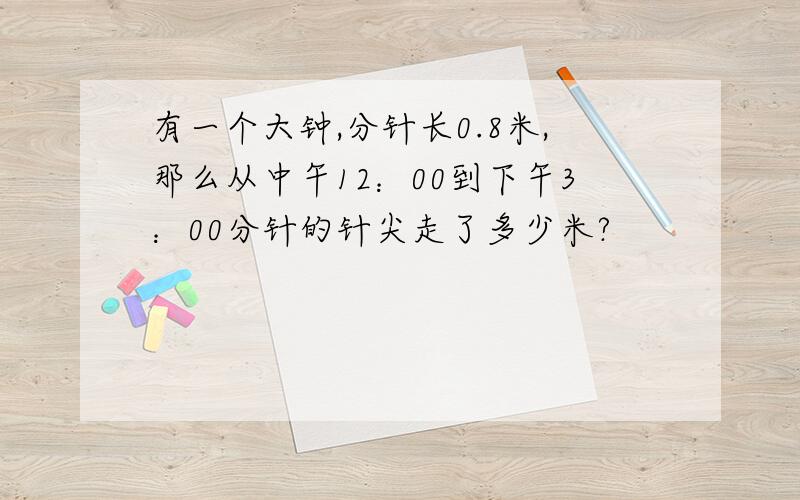 有一个大钟,分针长0.8米,那么从中午12：00到下午3：00分针的针尖走了多少米?